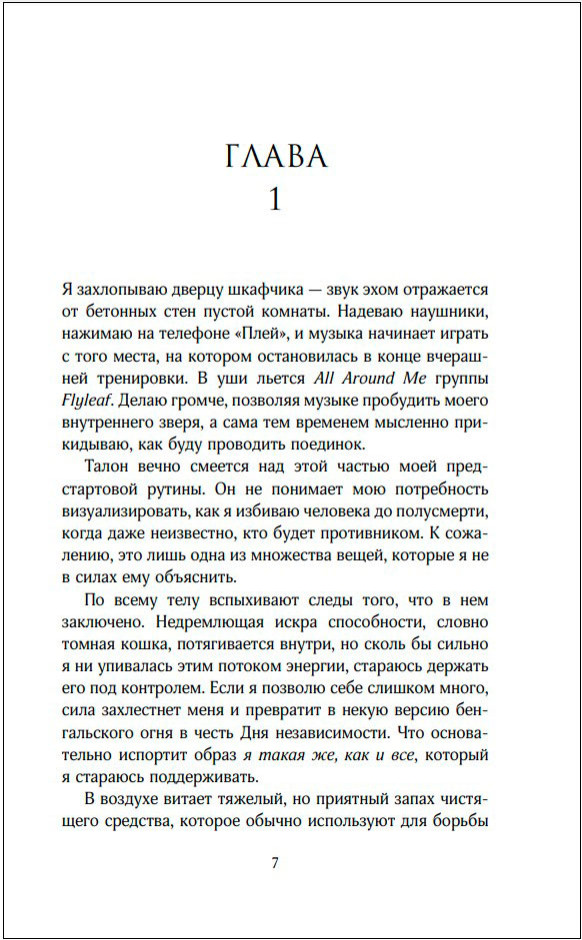 ГЛАВА
1

Я захлопываю дверцу шкафчика — звук эхом отражается от бетонных стен пустой комнаты. Надеваю наушники, нажимаю на телефоне «Плей», и музыка начинает играть с того места, на котором остановилась в конце вчерашней тренировки. В уши льется All Around Me группы Flyleaf. Делаю громче, позволяя музыке пробудить моего внутреннего зверя, а сама тем временем мысленно прикидываю, как буду проводить поединок.

Талон вечно смеется над этой частью моей предстартовой рутины. Он не понимает мою потребность визуализировать, как я избиваю человека до полусмерти, когда даже неизвестно, кто будет противником. К сожалению, это лишь одна из множества вещей, которые я не в силах ему объяснить.

По всему телу вспыхивают следы того, что в нем заключено. Недремлющая искра способности, словно томная кошка, потягивается внутри, но сколь бы сильно я ни упивалась этим потоком энергии, стараюсь держать его под контролем. Если я позволю себе слишком много, сила захлестнет меня и превратит в некую версию бенгальского огня в честь Дня независимости. Что основательно испортит образ я такая же, как и все, который я стараюсь поддерживать.

В воздухе витает тяжелый, но приятный запах чистящего средства, которое обычно используют для борьбы

7